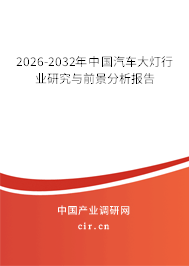 2026-2032年中国汽车大灯行业研究与前景分析报告

中国产业调研网

cir.cn